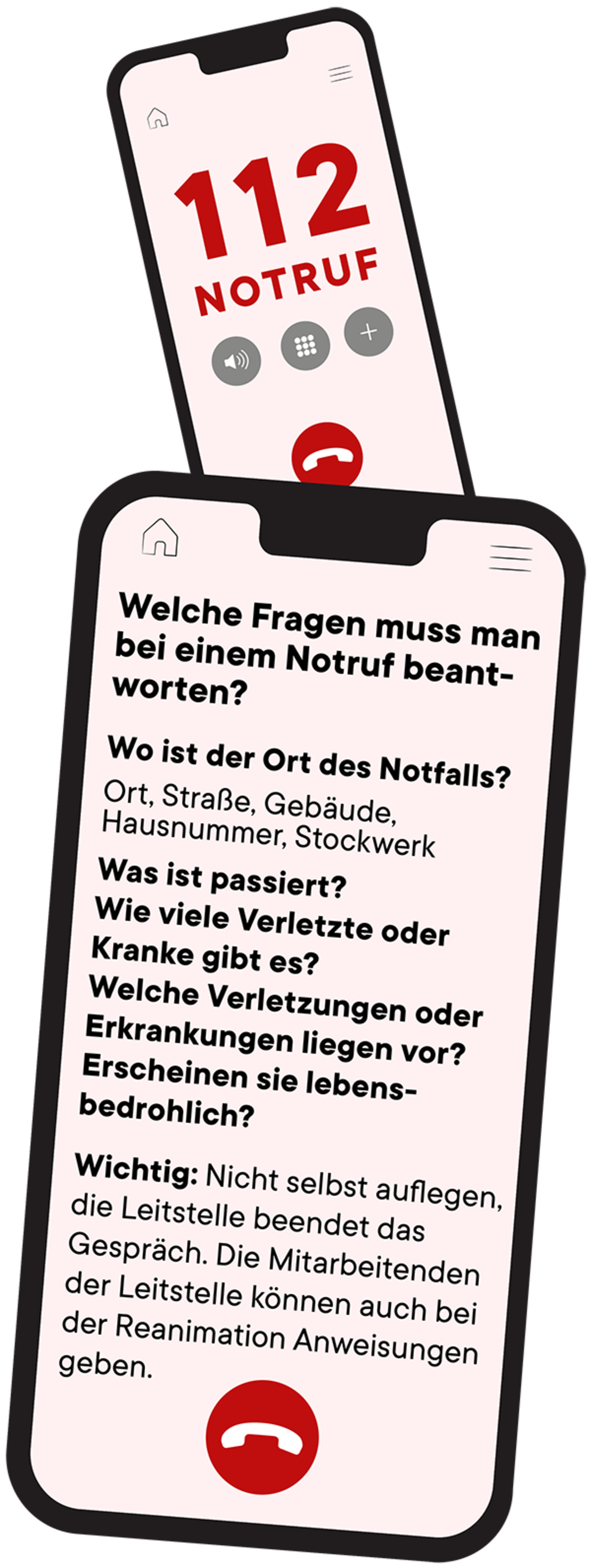 112
NOTRUF

Welche Fragen muss man bei einem Notruf beantworten?

Wo ist der Ort des Notfalls?
Ort, Straße, Gebäude, Hausnummer, Stockwerk
Was ist passiert?
Wie viele Verletzte oder Kranke gibt es?
Welche Verletzungen oder Erkrankungen liegen vor?
Erscheinen sie lebensbedrohlich?

Wichtig: Nicht selbst auflegen, die Leitstelle beendet das Gespräch. Die Mitarbeitenden der Leitstelle können auch bei der Reanimation Anweisungen geben.